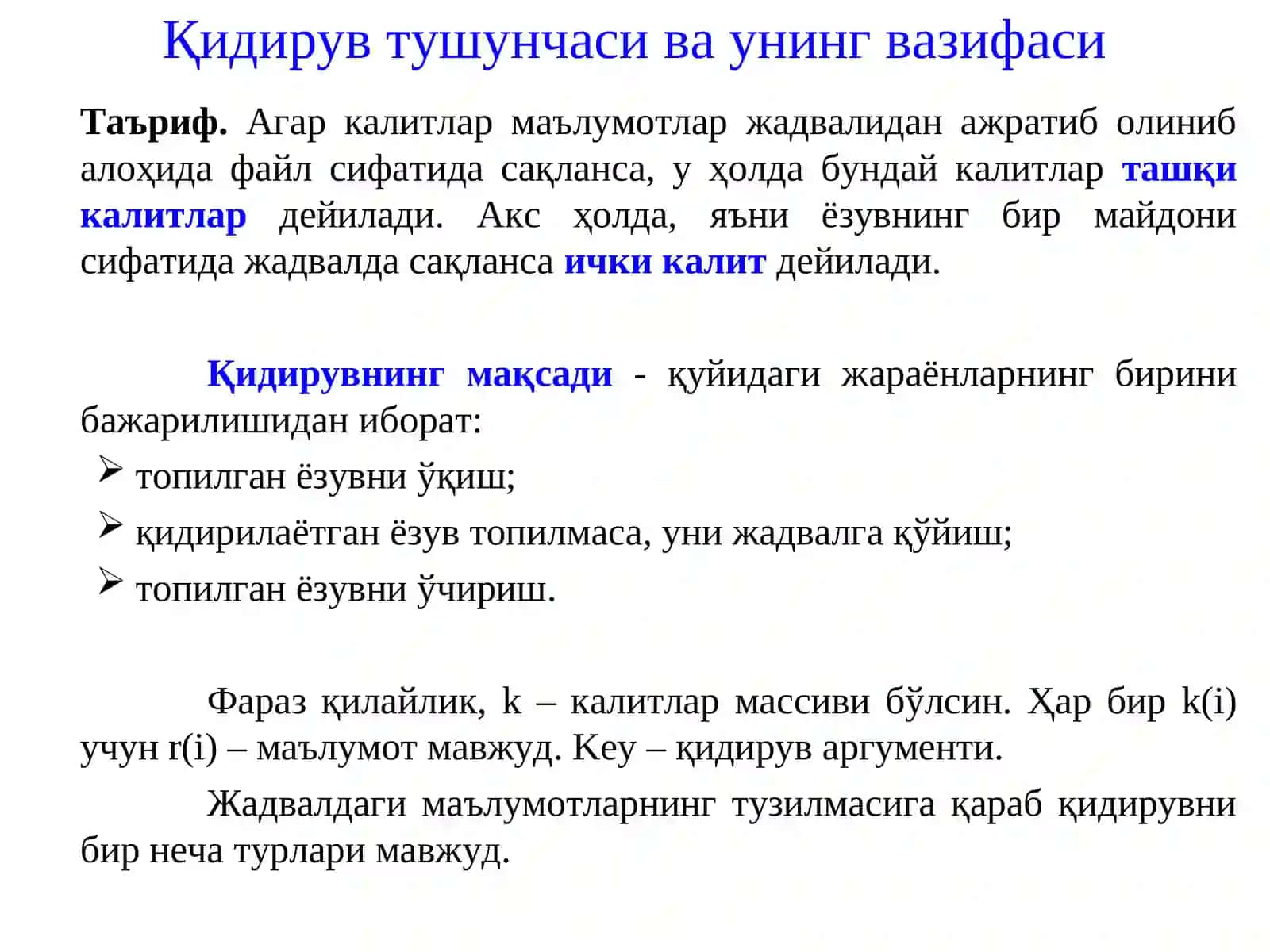 Қидирув тушунчаси ва унинг вазифаси

Таъриф. Агар калитлар маълумотлар жадвалидан ажратиб олиниб алоҳида файл сифатида сақланса, у ҳолда бундай калитлар ташқи калитлар дейилади. Акс ҳолда, яъни ёзувнинг бир майдони сифатида жадвалда сақланса ички калит дейилади.

Қидирувнинг мақсади - қуйидаги жараёнларнинг бирини бажарилишидан иборат:

➢ топилган ёзувни ўқиш;

➢ қидирилаётган ёзув топилмаса, уни жадвалга қўйиш;

➢ топилган ёзувни ўчириш.

Фараз қилайлик, k – калитлар массиви бўлсин. Ҳар бир k(i) учун r(i) – маълумот мавжуд. Key – қидирув аргументи.

Жадвалдаги маълумотларнинг тузилмасига қараб қидирувни бир неча турлари мавжуд.